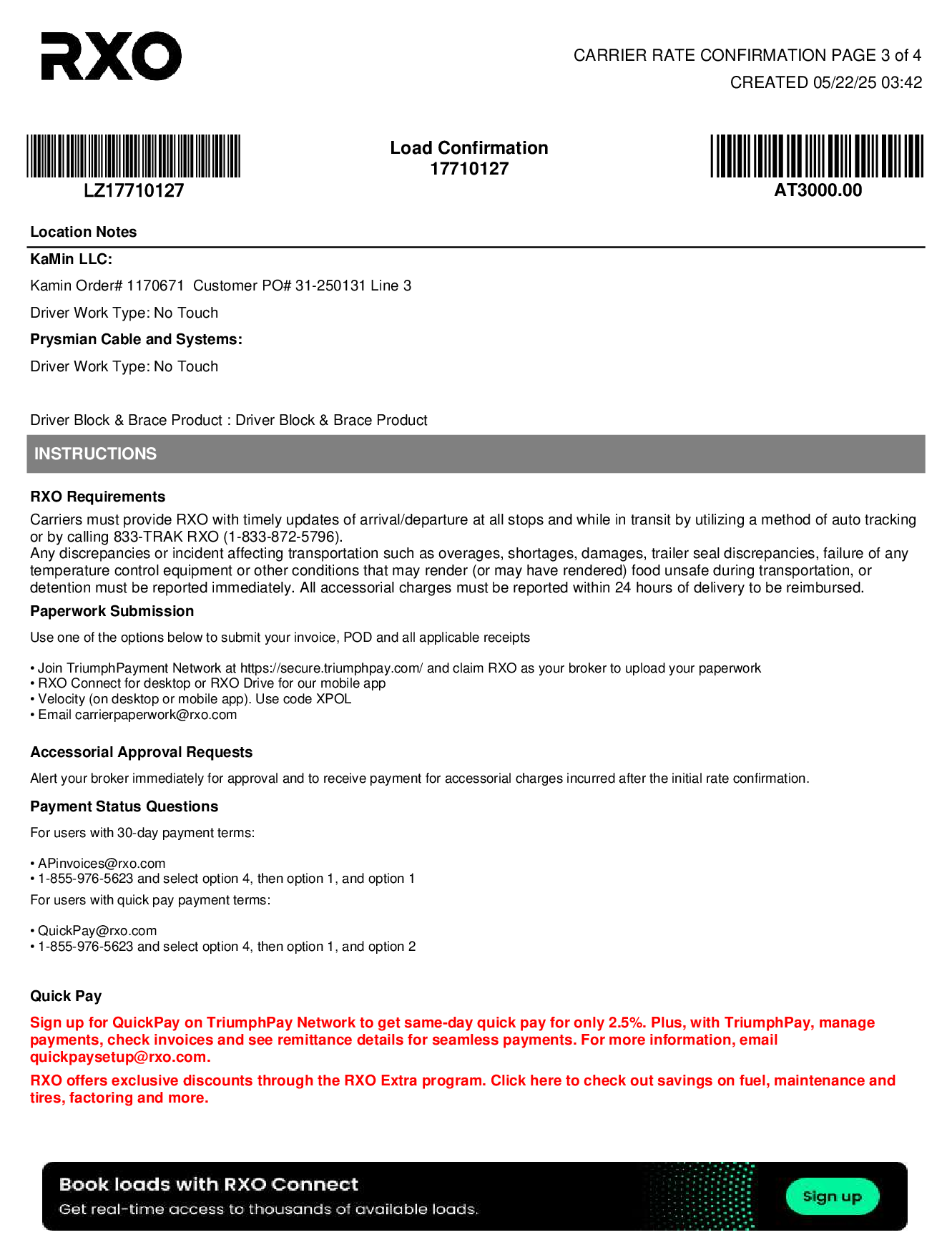 RXO

CARRIER RATE CONFIRMATION PAGE 3 of 4
CREATED 05/22/25 03:42

LZ17710127

Load Confirmation
17710127

AT3000.00

Location Notes

KaMin LLC:

Kamin Order# 1170671 Customer PO# 31-250131 Line 3

Driver Work Type: No Touch

Prysmian Cable and Systems:

Driver Work Type: No Touch

Driver Block & Brace Product : Driver Block & Brace Product

INSTRUCTIONS

RXO Requirements

Carriers must provide RXO with timely updates of arrival/departure at all stops and while in transit by utilizing a method of auto tracking or by calling 833-TRAK RXO (1-833-872-5796).
Any discrepancies or incident affecting transportation such as overages, shortages, damages, trailer seal discrepancies, failure of any temperature control equipment or other conditions that may render (or may have rendered) food unsafe during transportation, or detention must be reported immediately. All accessorial charges must be reported within 24 hours of delivery to be reimbursed.

Paperwork Submission

Use one of the options below to submit your invoice, POD and all applicable receipts

• Join TriumphPayment Network at https://secure.triumphpay.com/ and claim RXO as your broker to upload your paperwork
• RXO Connect for desktop or RXO Drive for our mobile app
• Velocity (on desktop or mobile app). Use code XPOL
• Email carrierpaperwork@rxo.com

Accessorial Approval Requests

Alert your broker immediately for approval and to receive payment for accessorial charges incurred after the initial rate confirmation.

Payment Status Questions

For users with 30-day payment terms:

• APinvoices@rxo.com
• 1-855-976-5623 and select option 4, then option 1, and option 1

For users with quick pay payment terms:

• QuickPay@rxo.com
• 1-855-976-5623 and select option 4, then option 1, and option 2

Quick Pay

Sign up for QuickPay on TriumphPay Network to get same-day quick pay for only 2.5%. Plus, with TriumphPay, manage payments, check invoices and see remittance details for seamless payments. For more information, email quickpaysetup@rxo.com.

RXO offers exclusive discounts through the RXO Extra program. Click here to check out savings on fuel, maintenance and tires, factoring and more.

Book loads with RXO Connect
Get real-time access to thousands of available loads.
Sign up